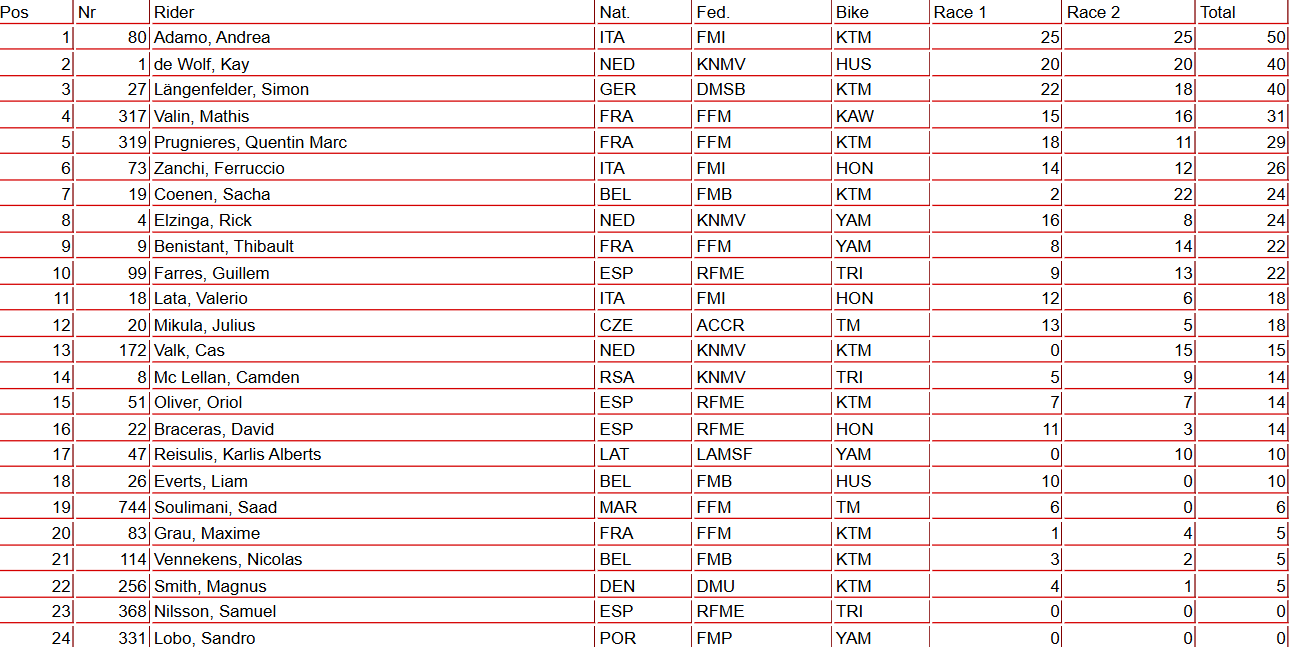 | Pos | Nr | Rider | Nat. | Fed. | Bike | Race 1 | Race 2 | Total |
|---|---|---|---|---|---|---|---|---|
| 1 | 80 | Adamo, Andrea | ITA | FMI | KTM | 25 | 25 | 50 |
| 2 | 1 | de Wolf, Kay | NED | KNMV | HUS | 20 | 20 | 40 |
| 3 | 27 | Längenfelder, Simon | GER | DMSB | KTM | 22 | 18 | 40 |
| 4 | 317 | Valin, Mathis | FRA | FFM | KAW | 15 | 16 | 31 |
| 5 | 319 | Prugnieres, Quentin Marc | FRA | FFM | KTM | 18 | 11 | 29 |
| 6 | 73 | Zanchi, Ferruccio | ITA | FMI | HON | 14 | 12 | 26 |
| 7 | 19 | Coenen, Sacha | BEL | FMB | KTM | 2 | 22 | 24 |
| 8 | 4 | Elzinga, Rick | NED | KNMV | YAM | 16 | 8 | 24 |
| 9 | 9 | Benistant, Thibault | FRA | FFM | YAM | 8 | 14 | 22 |
| 10 | 99 | Farres, Guillem | ESP | RFME | TRI | 9 | 13 | 22 |
| 11 | 18 | Lata, Valerio | ITA | FMI | HON | 12 | 6 | 18 |
| 12 | 20 | Mikula, Julius | CZE | ACCR | TM | 13 | 5 | 18 |
| 13 | 172 | Valk, Cas | NED | KNMV | KTM | 0 | 15 | 15 |
| 14 | 8 | Mc Lellan, Camden | RSA | KNMV | TRI | 5 | 9 | 14 |
| 15 | 51 | Oliver, Oriol | ESP | RFME | KTM | 7 | 7 | 14 |
| 16 | 22 | Braceras, David | ESP | RFME | HON | 11 | 3 | 14 |
| 17 | 47 | Reisulis, Karlis Alberts | LAT | LAMSF | YAM | 0 | 10 | 10 |
| 18 | 26 | Everts, Liam | BEL | FMB | HUS | 10 | 0 | 10 |
| 19 | 744 | Soulimani, Saad | MAR | FFM | TM | 6 | 0 | 6 |
| 20 | 83 | Grau, Maxime | FRA | FFM | KTM | 1 | 4 | 5 |
| 21 | 114 | Vennekens, Nicolas | BEL | FMB | KTM | 3 | 2 | 5 |
| 22 | 256 | Smith, Magnus | DEN | DMU | KTM | 4 | 1 | 5 |
| 23 | 368 | Nilsson, Samuel | ESP | RFME | TRI | 0 | 0 | 0 |
| 24 | 331 | Lobo, Sandro | POR | FMP | YAM | 0 | 0 | 0 |